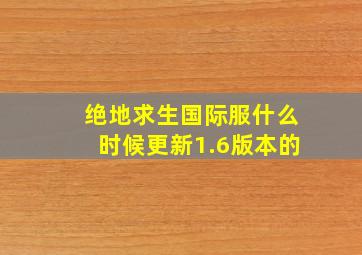 绝地求生国际服什么时候更新1.6版本的